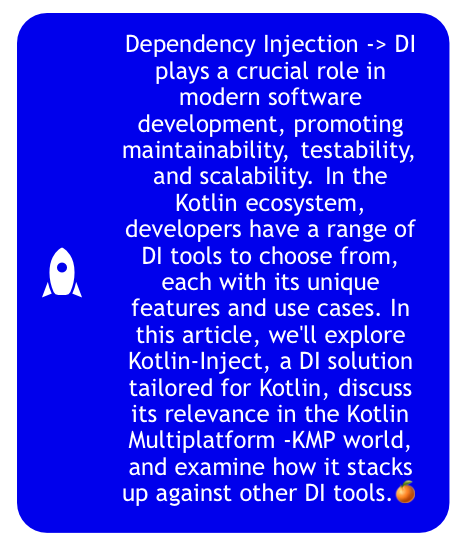 Dependency Injection -> DI plays a crucial role in modern software development, promoting maintainability, testability, and scalability. In the Kotlin ecosystem, developers have a range of DI tools to choose from, each with its unique features and use cases. In this article, we'll explore Kotlin-Inject, a DI solution tailored for Kotlin, discuss its relevance in the Kotlin Multiplatform -KMP world, and examine how it stacks up against other DI tools.🍊